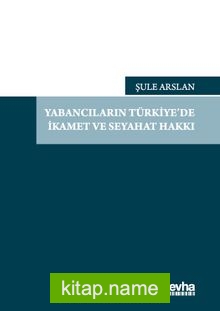 ŞULE ARSLAN

YABANCILARIN TÜRKİYE'DE İKAMET VE SEYAHAT HAKKI

kitap.name

evha